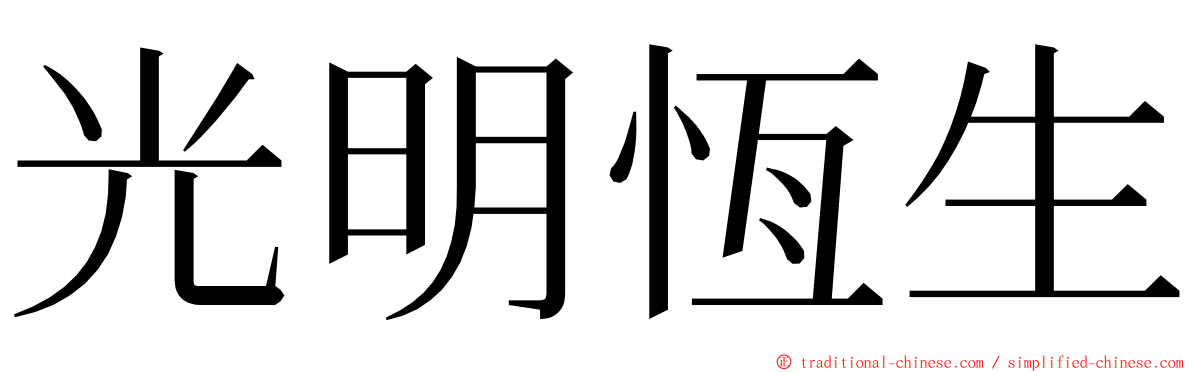 光明恆生

© traditional-chinese.com / simplified-chinese.com